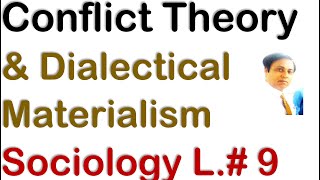 Conflict Theory
& Dialectical
Materialism
Sociology L.# 9